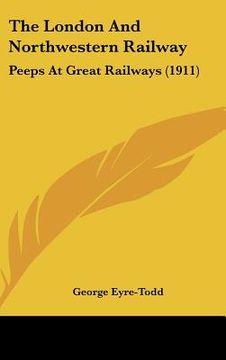 The London And Northwestern Railway

Peeps At Great Railways (1911)

George Eyre-Todd